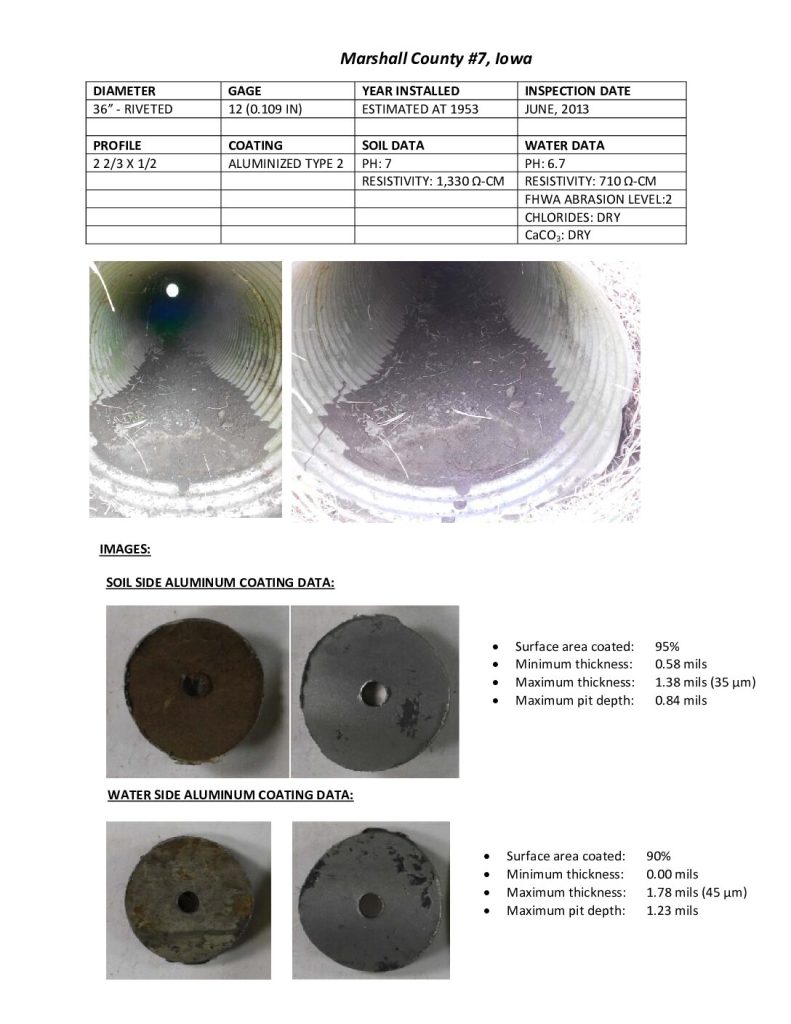 Marshall County #7, Iowa

| DIAMETER | GAGE | YEAR INSTALLED | INSPECTION DATE |
|---|---|---|---|
| 36" - RIVETED | 12 (0.109 IN) | ESTIMATED AT 1953 | JUNE, 2013 |
| | | | |
| PROFILE | COATING | SOIL DATA | WATER DATA |
| 2 2/3 X 1/2 | ALUMINIZED TYPE 2 | PH: 7 | PH: 6.7 |
| | | RESISTIVITY: 1,330 Ω-CM | RESISTIVITY: 710 Ω-CM |
| | | | FHWA ABRASION LEVEL:2 |
| | | | CHLORIDES: DRY |
| | | | $CaCO_3$: DRY |

IMAGES:

SOIL SIDE ALUMINUM COATING DATA:

• Surface area coated: 95%
• Minimum thickness: 0.58 mils
• Maximum thickness: 1.38 mils (35 μm)
• Maximum pit depth: 0.84 mils

WATER SIDE ALUMINUM COATING DATA:

• Surface area coated: 90%
• Minimum thickness: 0.00 mils
• Maximum thickness: 1.78 mils (45 μm)
• Maximum pit depth: 1.23 mils